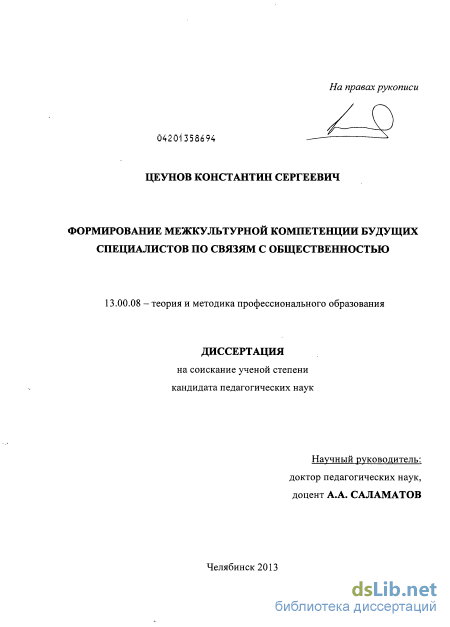 На правах рукописи

04201358694

ЦЕУНОВ КОНСТАНТИН СЕРГЕЕВИЧ

ФОРМИРОВАНИЕ МЕЖКУЛЬТУРНОЙ КОМПЕТЕНЦИИ БУДУЩИХ СПЕЦИАЛИСТОВ ПО СВЯЗЯМ С ОБЩЕСТВЕННОСТЬЮ

13.00.08 – теория и методика профессионального образования

ДИССЕРТАЦИЯ

на соискание ученой степени

кандидата педагогических наук

Научный руководитель:

доктор педагогических наук,

доцент А.А. САЛАМАТОВ

Челябинск 2013

dsLib.net

библиотека диссертаций